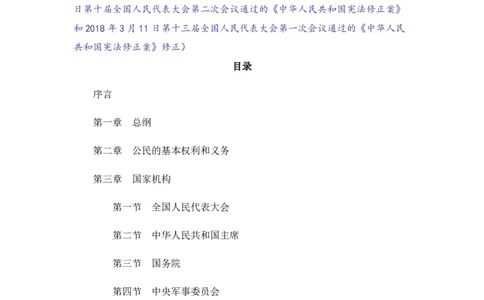 日第十届全国人民代表大会第二次会议通过的《中华人民共和国宪法修正案》和 2018 年 3 月 11 日第十三届全国人民代表大会第一次会议通过的《中华人民共和国宪法修正案》修正）

目录

序言

第一章　总纲

第二章　公民的基本权利和义务

第三章　国家机构

第一节　全国人民代表大会

第二节　中华人民共和国主席

第三节　国务院

第四节　中央军事委员会